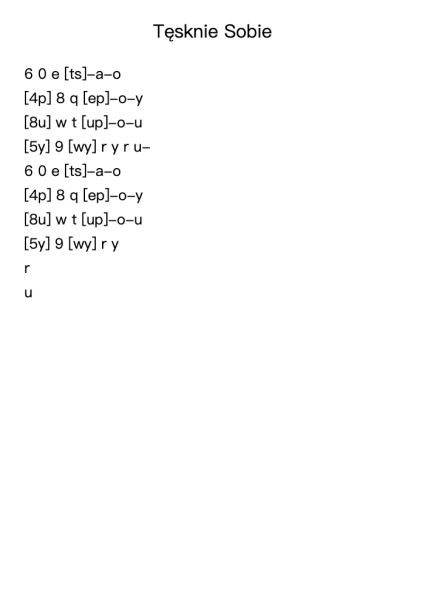 Tęsknie Sobie

6 0 e [ts]–a–o
[4p] 8 q [ep]–o–y
[8u] w t [up]–o–u
[5y] 9 [wy] r y r u–
6 0 e [ts]–a–o
[4p] 8 q [ep]–o–y
[8u] w t [up]–o–u
[5y] 9 [wy] r y
r
u